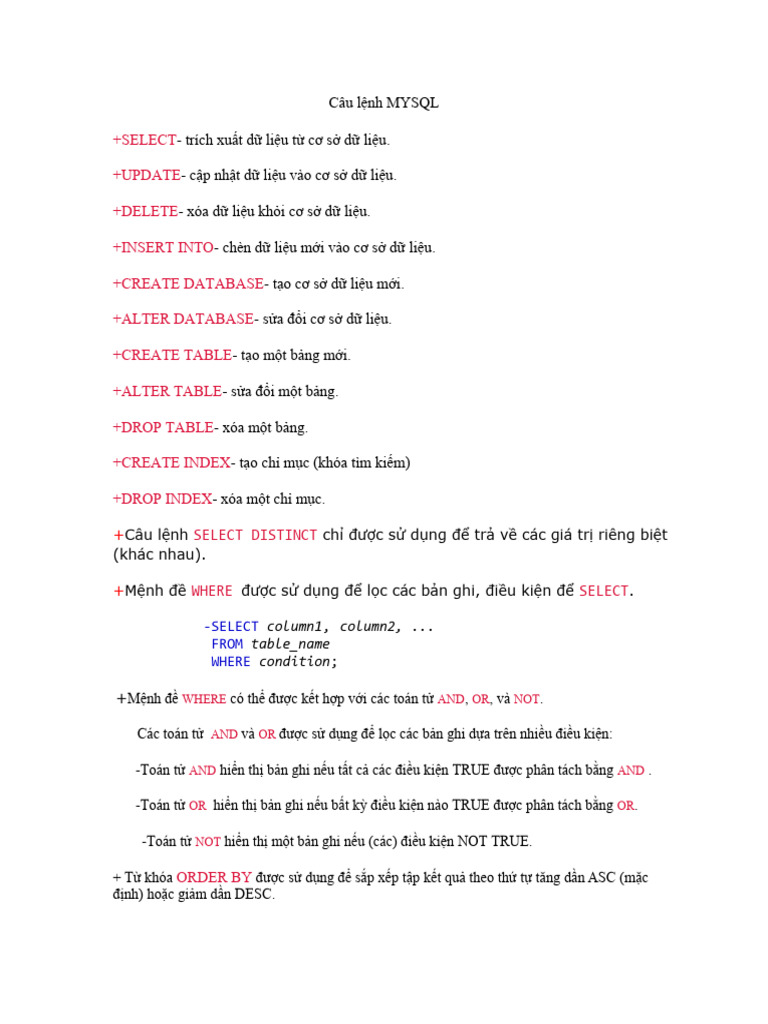 Câu lệnh MYSQL

+SELECT- trích xuất dữ liệu từ cơ sở dữ liệu.

+UPDATE- cập nhật dữ liệu vào cơ sở dữ liệu.

+DELETE- xóa dữ liệu khỏi cơ sở dữ liệu.

+INSERT INTO- chèn dữ liệu mới vào cơ sở dữ liệu.

+CREATE DATABASE- tạo cơ sở dữ liệu mới.

+ALTER DATABASE- sửa đổi cơ sở dữ liệu.

+CREATE TABLE- tạo một bảng mới.

+ALTER TABLE- sửa đổi một bảng.

+DROP TABLE- xóa một bảng.

+CREATE INDEX- tạo chỉ mục (khóa tìm kiếm)

+DROP INDEX- xóa một chỉ mục.

+Câu lệnh SELECT DISTINCT chỉ được sử dụng để trả về các giá trị riêng biệt (khác nhau).

+Mệnh đề WHERE được sử dụng để lọc các bản ghi, điều kiện để SELECT.

-SELECT column1, column2, ...
FROM table_name
WHERE condition;

+Mệnh đề WHERE có thể được kết hợp với các toán tử AND, OR, và NOT.

Các toán tử AND và OR được sử dụng để lọc các bản ghi dựa trên nhiều điều kiện:

-Toán tử AND hiển thị bản ghi nếu tất cả các điều kiện TRUE được phân tách bằng AND .

-Toán tử OR hiển thị bản ghi nếu bất kỳ điều kiện nào TRUE được phân tách bằng OR.

-Toán tử NOT hiển thị một bản ghi nếu (các) điều kiện NOT TRUE.

+ Từ khóa ORDER BY được sử dụng để sắp xếp tập kết quả theo thứ tự tăng dần ASC (mặc định) hoặc giảm dần DESC.